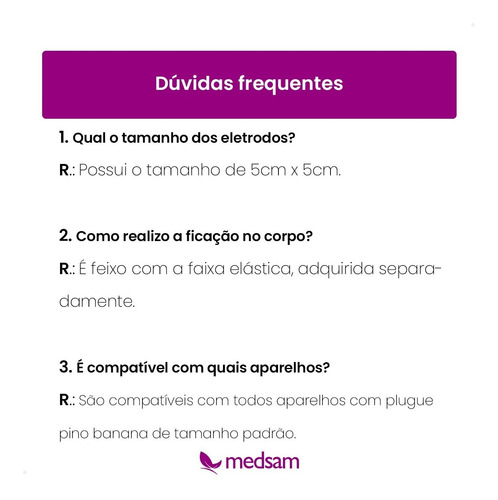 Dúvidas frequentes

1. Qual o tamanho dos eletrodos?

R.: Possui o tamanho de 5cm x 5cm.

2. Como realizo a ficação no corpo?

R.: É feixo com a faixa elástica, adquirida separadamente.

3. É compatível com quais aparelhos?

R.: São compatíveis com todos aparelhos com plugue pino banana de tamanho padrão.

medsam